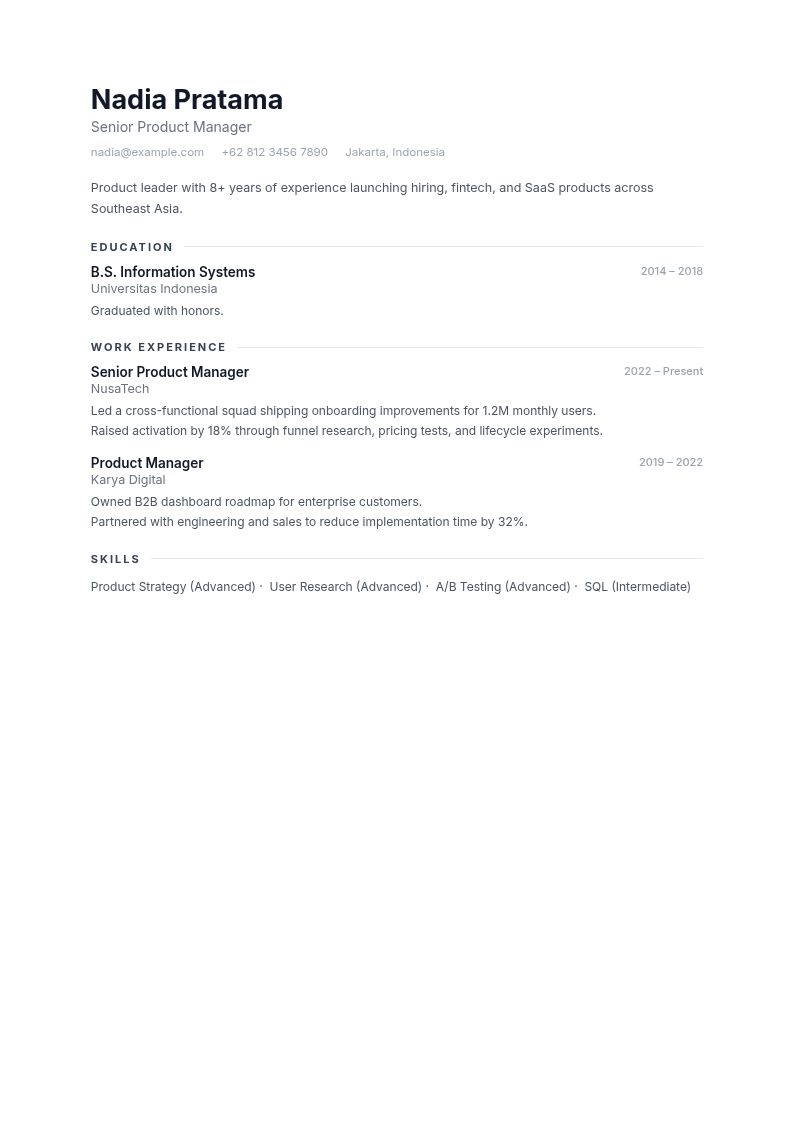 Nadia Pratama
Senior Product Manager
nadia@example.com +62 812 3456 7890 Jakarta, Indonesia

Product leader with 8+ years of experience launching hiring, fintech, and SaaS products across Southeast Asia.

EDUCATION

B.S. Information Systems
2014 – 2018
Universitas Indonesia
Graduated with honors.

WORK EXPERIENCE

Senior Product Manager
2022 – Present
NusaTech
Led a cross-functional squad shipping onboarding improvements for 1.2M monthly users.
Raised activation by 18% through funnel research, pricing tests, and lifecycle experiments.

Product Manager
2019 – 2022
Karya Digital
Owned B2B dashboard roadmap for enterprise customers.
Partnered with engineering and sales to reduce implementation time by 32%.

SKILLS

Product Strategy (Advanced) · User Research (Advanced) · A/B Testing (Advanced) · SQL (Intermediate)